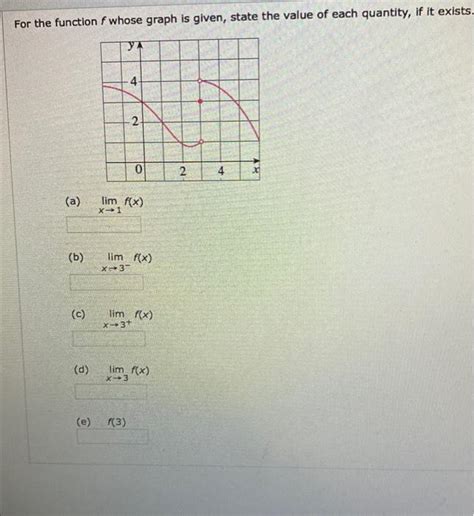 For the function $f$ whose graph is given, state the value of each quantity, if it exists.

y
4
2
0
2
4
x

(a) $\lim_{x \to 1} f(x)$

(b) $\lim_{x \to 3^-} f(x)$

(c) $\lim_{x \to 3^+} f(x)$

(d) $\lim_{x \to 3} f(x)$

(e) $f(3)$